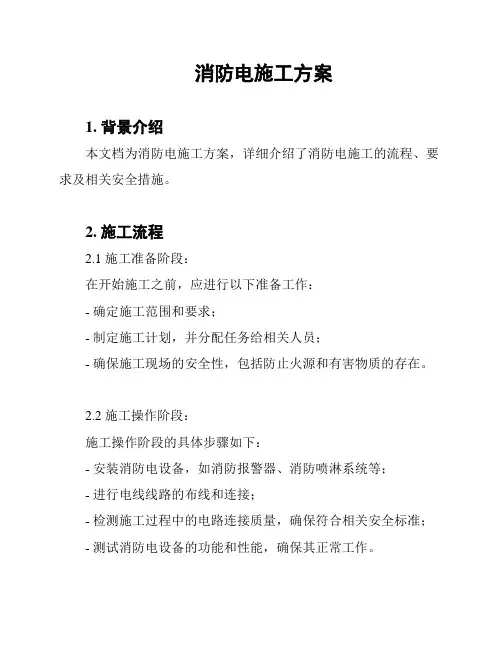 消防电施工方案

1. 背景介绍

本文档为消防电施工方案，详细介绍了消防电施工的流程、要求及相关安全措施。

2. 施工流程

2.1 施工准备阶段：

在开始施工之前，应进行以下准备工作：

- 确定施工范围和要求；

- 制定施工计划，并分配任务给相关人员；

- 确保施工现场的安全性，包括防止火源和有害物质的存在。

2.2 施工操作阶段：

施工操作阶段的具体步骤如下：

- 安装消防电设备，如消防报警器、消防喷淋系统等；

- 进行电线线路的布线和连接；

- 检测施工过程中的电路连接质量，确保符合相关安全标准；

- 测试消防电设备的功能和性能，确保其正常工作。